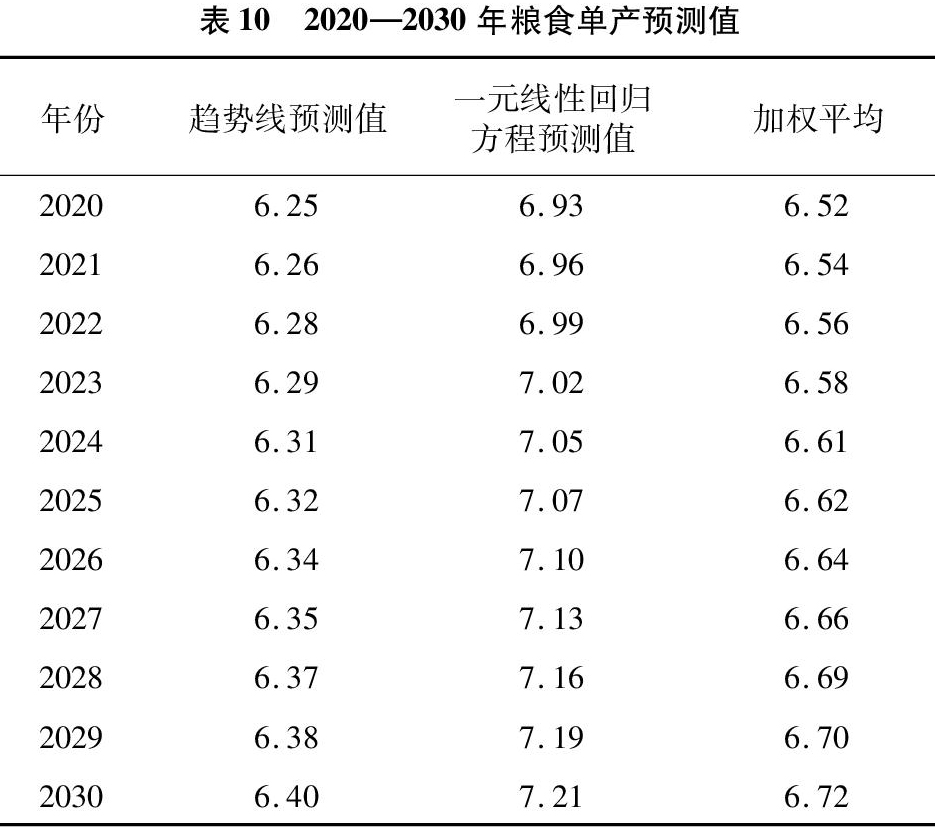 表 10　2020—2030 年粮食单产预测值

| 年份 | 趋势线预测值 | 一元线性回归方程预测值 | 加权平均 |
|---|---|---|---|
| 2020 | 6.25 | 6.93 | 6.52 |
| 2021 | 6.26 | 6.96 | 6.54 |
| 2022 | 6.28 | 6.99 | 6.56 |
| 2023 | 6.29 | 7.02 | 6.58 |
| 2024 | 6.31 | 7.05 | 6.61 |
| 2025 | 6.32 | 7.07 | 6.62 |
| 2026 | 6.34 | 7.10 | 6.64 |
| 2027 | 6.35 | 7.13 | 6.66 |
| 2028 | 6.37 | 7.16 | 6.69 |
| 2029 | 6.38 | 7.19 | 6.70 |
| 2030 | 6.40 | 7.21 | 6.72 |